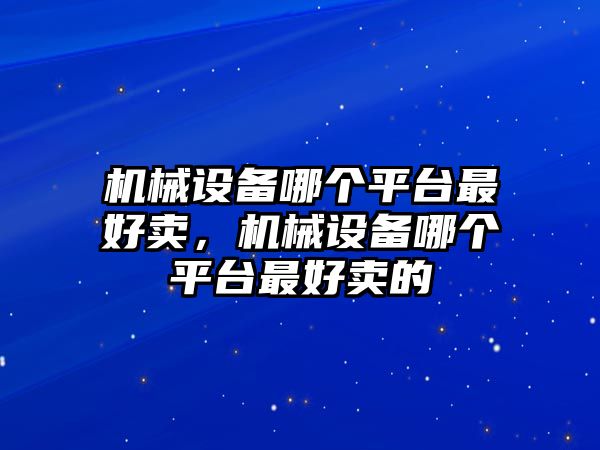 机械设备哪个平台最好卖，机械设备哪个平台最好卖的